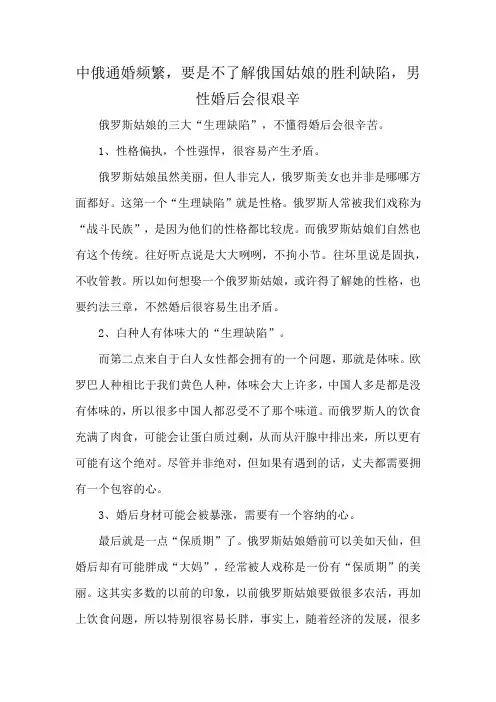 中俄通婚频繁，要是不了解俄国姑娘的胜利缺陷，男性婚后会很艰辛

俄罗斯姑娘的三大“生理缺陷”，不懂得婚后会很辛苦。

1、性格偏执，个性强悍，很容易产生矛盾。

俄罗斯姑娘虽然美丽，但人非完人，俄罗斯美女也并非是哪哪方面都好。这第一个“生理缺陷”就是性格。俄罗斯人常被我们戏称为“战斗民族”，是因为他们的性格都比较虎。而俄罗斯姑娘们自然也有这个传统。往好听点说是大大咧咧，不拘小节。往坏里说是固执，不收管教。所以如何想娶一个俄罗斯姑娘，或许得了解她的性格，也要约法三章，不然婚后很容易生出矛盾。

2、白种人有体味大的“生理缺陷”。

而第二点来自于白人女性都会拥有的一个问题，那就是体味。欧罗巴人种相比于我们黄色人种，体味会大上许多，中国人多是都是没有体味的，所以很多中国人都忍受不了那个味道。而俄罗斯人的饮食充满了肉食，可能会让蛋白质过剩，从而从汗腺中排出来，所以更有可能有这个绝对。尽管并非绝对，但如果有遇到的话，丈夫都需要拥有一个包容的心。

3、婚后身材可能会被暴涨，需要有一个容纳的心。

最后就是一点“保质期”了。俄罗斯姑娘婚前可以美如天仙，但婚后却有可能胖成“大妈”，经常被人戏称是一份有“保质期”的美丽。这其实多数的以前的印象，以前俄罗斯姑娘要做很多农活，再加上饮食问题，所以特别很容易长胖，事实上，随着经济的发展，很多